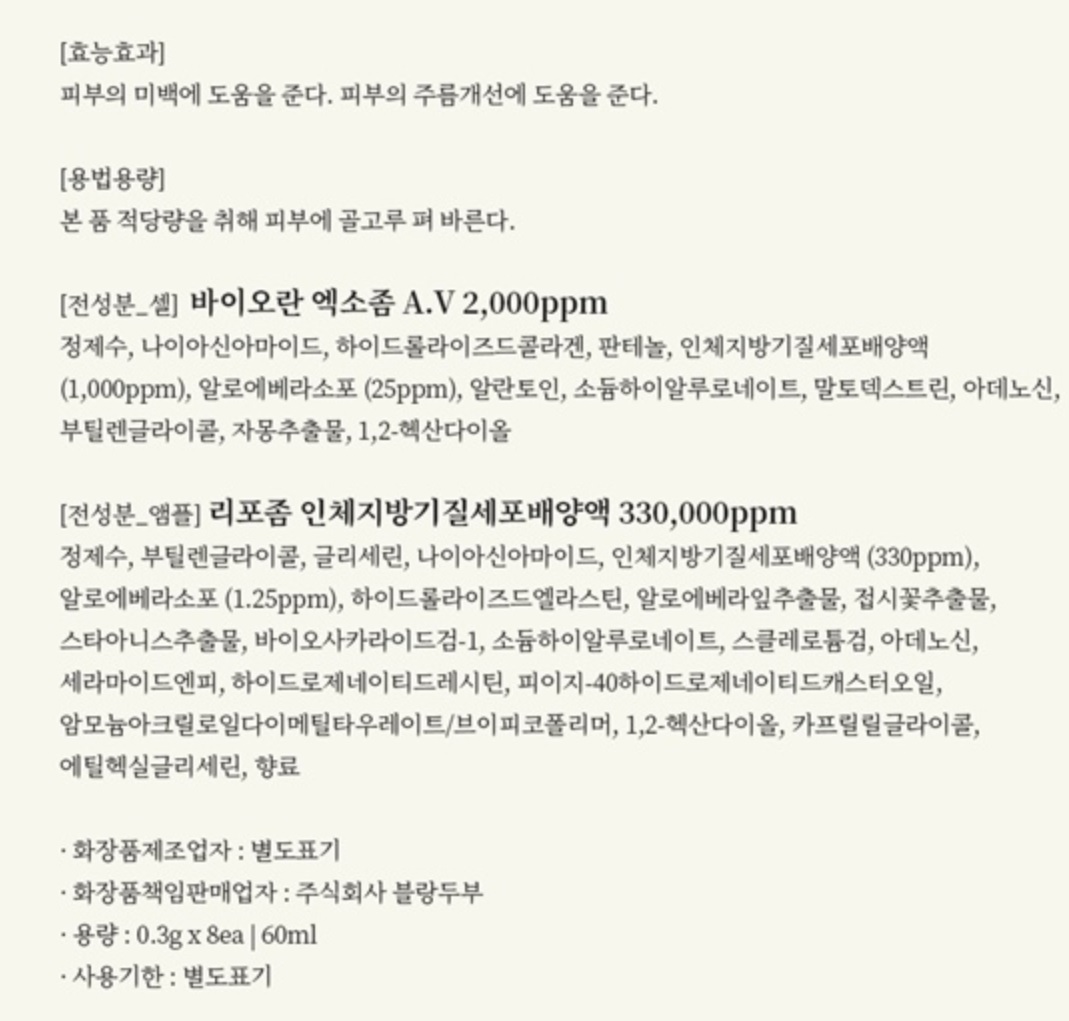 [효능효과]
피부의 미백에 도움을 준다. 피부의 주름개선에 도움을 준다.

[용법용량]
본 품 적당량을 취해 피부에 골고루 펴 바른다.

[전성분_셀] 바이오란 엑소좀 A.V 2,000ppm
정제수, 나이아신아마이드, 하이드롤라이즈드콜라겐, 판테놀, 인체지방기질세포배양액 (1,000ppm), 알로에베라소포 (25ppm), 알란토인, 소듐하이알루로네이트, 말토덱스트린, 아데노신, 부틸렌글라이콜, 자몽추출물, 1,2-헥산다이올

[전성분_앰플] 리포좀 인체지방기질세포배양액 330,000ppm
정제수, 부틸렌글라이콜, 글리세린, 나이아신아마이드, 인체지방기질세포배양액 (330ppm), 알로에베라소포 (1.25ppm), 하이드롤라이즈드엘라스틴, 알로에베라잎추출물, 접시꽃추출물, 스타아니스추출물, 바이오사카라이드검-1, 소듐하이알루로네이트, 스클레로튬검, 아데노신, 세라마이드엔피, 하이드로제네이티드레시틴, 피이지-40하이드로제네이티드캐스터오일, 암모늄아크릴로일다이메틸타우레이트/브이피코폴리머, 1,2-헥산다이올, 카프릴릴글라이콜, 에틸헥실글리세린, 향료

· 화장품제조업자 : 별도표기
· 화장품책임판매업자 : 주식회사 블랑두부
· 용량 : 0.3g x 8ea | 60ml
· 사용기한 : 별도표기